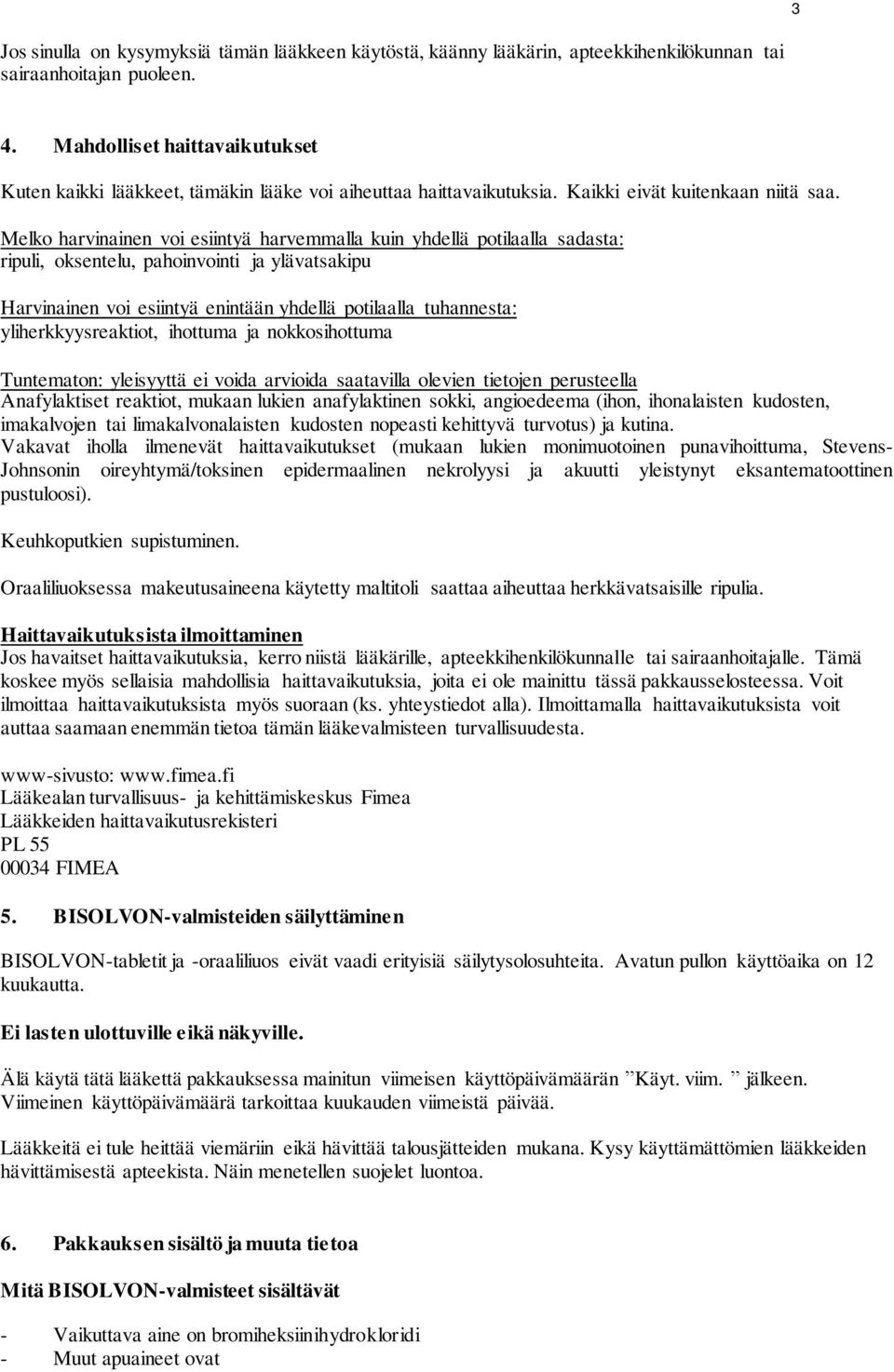 3

Jos sinulla on kysymyksiä tämän lääkkeen käytöstä, käänny lääkärin, apteekkihenkilökunnan tai sairaanhoitajan puoleen.

4. Mahdolliset haittavaikutukset

Kuten kaikki lääkkeet, tämäkin lääke voi aiheuttaa haittavaikutuksia. Kaikki eivät kuitenkaan niitä saa.

Melko harvinainen voi esiintyä harvemmalla kuin yhdellä potilaalla sadasta: ripuli, oksentelu, pahoinvointi ja ylävatsakipu

Harvinainen voi esiintyä enintään yhdellä potilaalla tuhannesta: yliherkkyysreaktiot, ihottuma ja nokkosihottuma

Tuntematon: yleisyyttä ei voida arvioida saatavilla olevien tietojen perusteella
Anafylaktiset reaktiot, mukaan lukien anafylaktinen sokki, angioedeema (ihon, ihonalaisten kudosten, imakalvojen tai limakalvonalaisten kudosten nopeasti kehittyvä turvotus) ja kutina.
Vakavat iholla ilmenevät haittavaikutukset (mukaan lukien monimuotoinen punavihoittuma, Stevens-Johnsonin oireyhtymä/toksinen epidermaalinen nekrolyysi ja akuutti yleistynyt eksantematoottinen pustuloosi).

Keuhkoputkien supistuminen.

Oraaliliuoksessa makeutusaineena käytetty maltitoli saattaa aiheuttaa herkkävatsaisille ripulia.

Haittavaikutuksista ilmoittaminen
Jos havaitset haittavaikutuksia, kerro niistä lääkärille, apteekkihenkilökunnalle tai sairaanhoitajalle. Tämä koskee myös sellaisia mahdollisia haittavaikutuksia, joita ei ole mainittu tässä pakkausselosteessa. Voit ilmoittaa haittavaikutuksista myös suoraan (ks. yhteystiedot alla). Ilmoittamalla haittavaikutuksista voit auttaa saamaan enemmän tietoa tämän lääkevalmisteen turvallisuudesta.

www-sivusto: www.fimea.fi
Lääkealan turvallisuus- ja kehittämiskeskus Fimea
Lääkkeiden haittavaikutusrekisteri
PL 55
00034 FIMEA

5. BISOLVON-valmisteiden säilyttäminen

BISOLVON-tabletit ja -oraaliliuos eivät vaadi erityisiä säilytysolosuhteita. Avatun pullon käyttöaika on 12 kuukautta.

Ei lasten ulottuville eikä näkyville.

Älä käytä tätä lääkettä pakkauksessa mainitun viimeisen käyttöpäivämäärän ”Käyt. viim. ” jälkeen. Viimeinen käyttöpäivämäärä tarkoittaa kuukauden viimeistä päivää.

Lääkkeitä ei tule heittää viemäriin eikä hävittää talousjätteiden mukana. Kysy käyttämättömien lääkkeiden hävittämisestä apteekista. Näin menetellen suojelet luontoa.

6. Pakkauksen sisältö ja muuta tietoa

Mitä BISOLVON-valmisteet sisältävät

- Vaikuttava aine on bromiheksiinihydrokloridi
- Muut apuaineet ovat